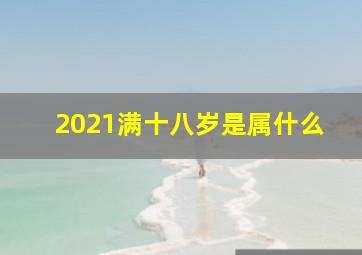 2021满十八岁是属什么